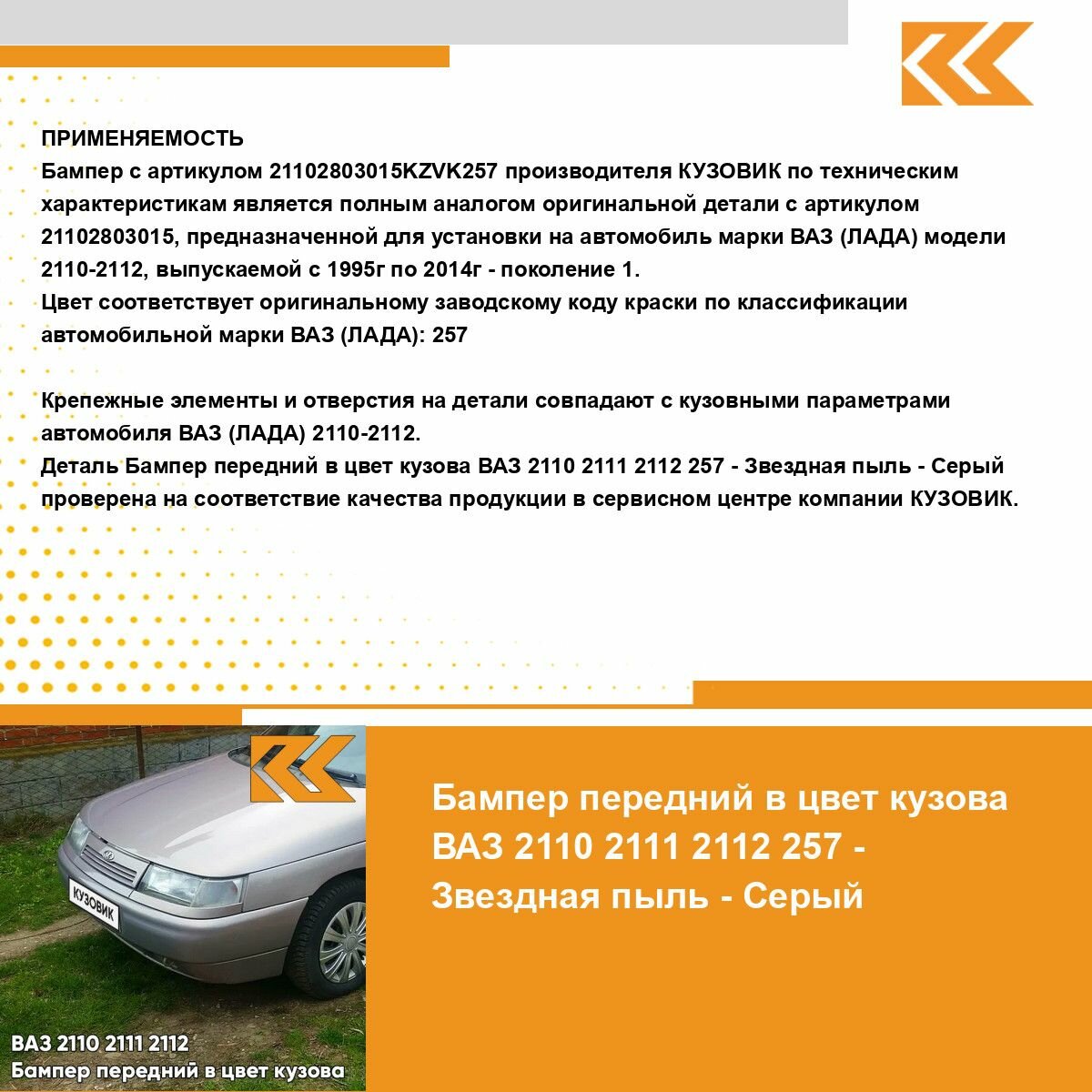 ПРИМЕНЯЕМОСТЬ
Бампер с артикулом 21102803015KZVK257 производителя КУЗОВИК по техническим характеристикам является полным аналогом оригинальной детали с артикулом 21102803015, предназначенной для установки на автомобиль марки ВАЗ (ЛАДА) модели 2110-2112, выпускаемой с 1995г по 2014г - поколение 1.
Цвет соответствует оригинальному заводскому коду краски по классификации автомобильной марки ВАЗ (ЛАДА): 257

Крепежные элементы и отверстия на детали совпадают с кузовными параметрами автомобиля ВАЗ (ЛАДА) 2110-2112.
Деталь Бампер передний в цвет кузова ВАЗ 2110 2111 2112 257 - Звездная пыль - Серый проверена на соответствие качества продукции в сервисном центре компании КУЗОВИК.

КУЗОВИК

ВАЗ 2110 2111 2112
Бампер передний в цвет кузова

Бампер передний в цвет кузова ВАЗ 2110 2111 2112 257 - Звездная пыль - Серый